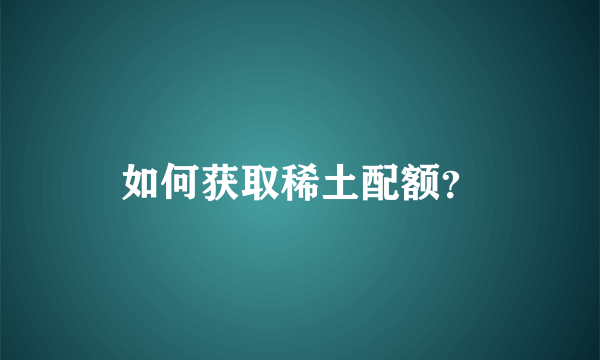 如何获取稀土配额?